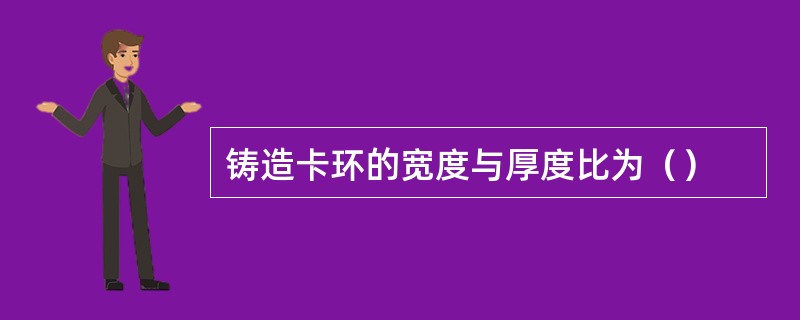 铸造卡环的宽度与厚度比为（）